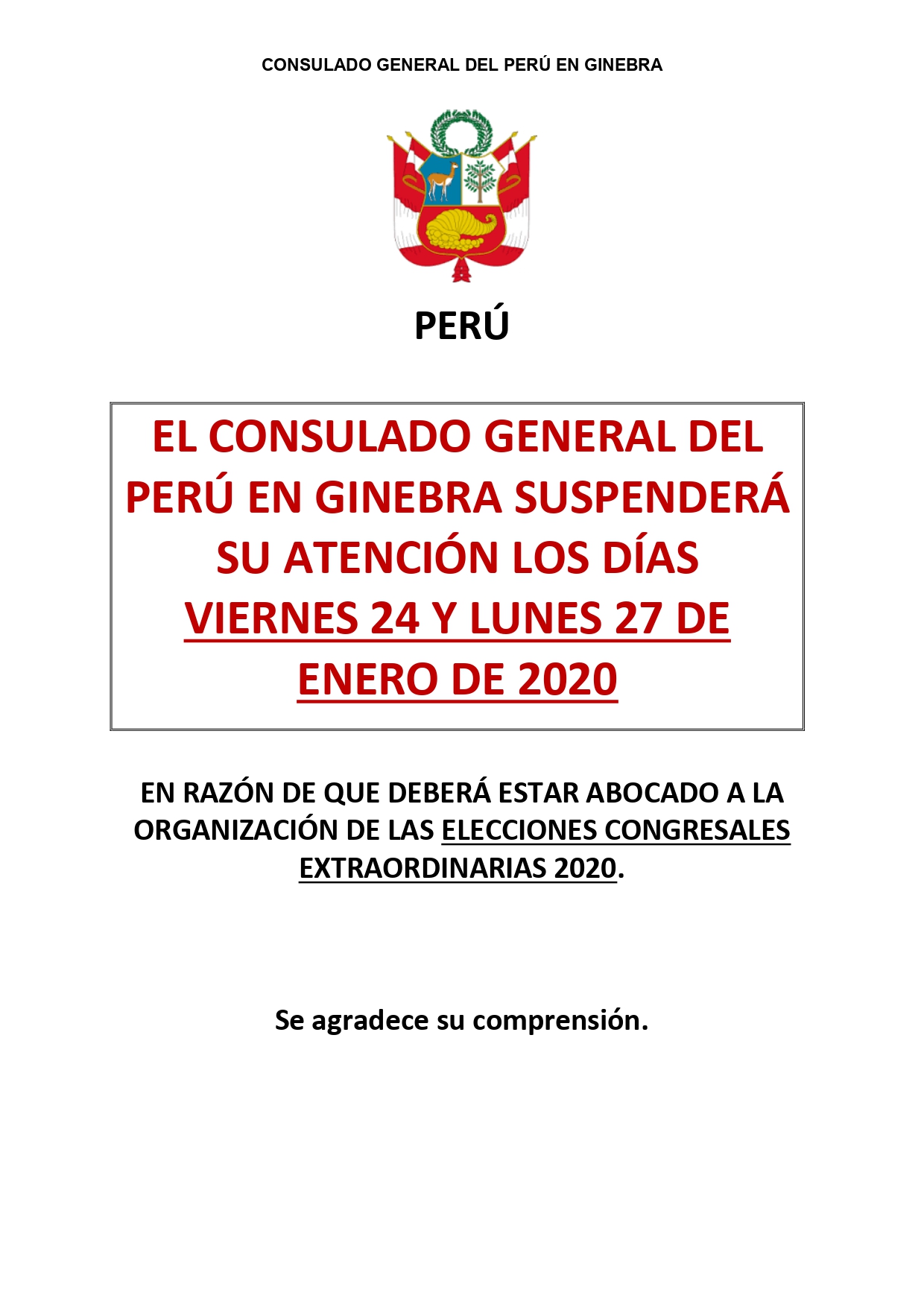 CONSULADO GENERAL DEL PERÚ EN GINEBRA

PERÚ

EL CONSULADO GENERAL DEL PERÚ EN GINEBRA SUSPENDERÁ SU ATENCIÓN LOS DÍAS VIERNES 24 Y LUNES 27 DE ENERO DE 2020

EN RAZÓN DE QUE DEBERÁ ESTAR ABOCADO A LA ORGANIZACIÓN DE LAS ELECCIONES CONGRESALES EXTRAORDINARIAS 2020.

Se agradece su comprensión.